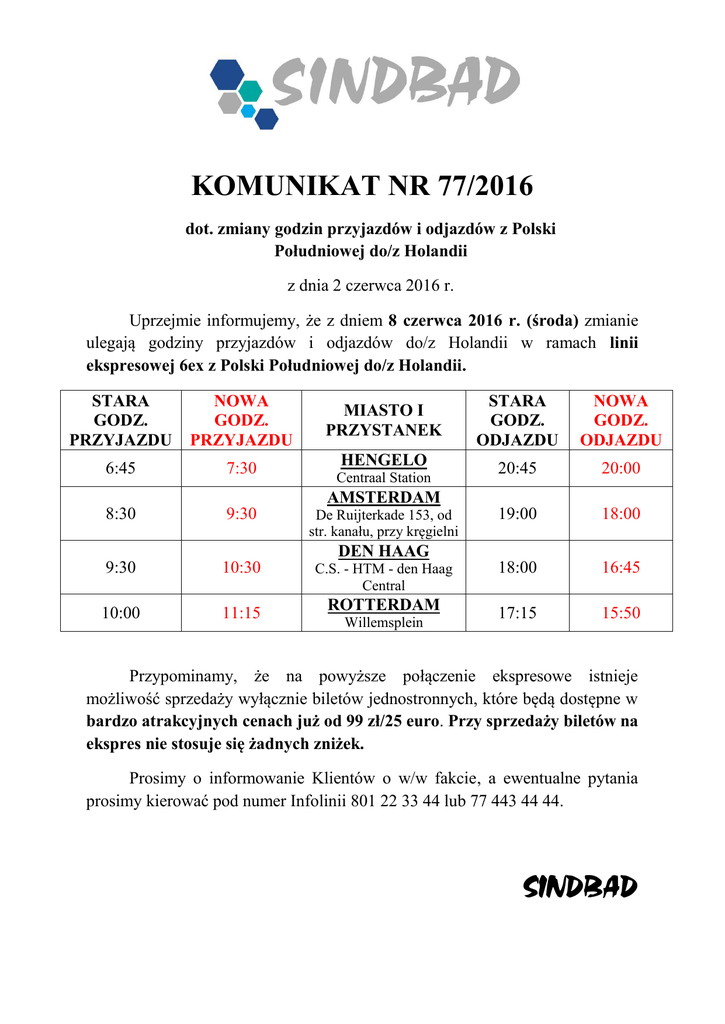 SINDBAD

KOMUNIKAT NR 77/2016

dot. zmiany godzin przyjazdów i odjazdów z Polski Południowej do/z Holandii

z dnia 2 czerwca 2016 r.

Uprzejmie informujemy, że z dniem 8 czerwca 2016 r. (środa) zmianie ulegają godziny przyjazdów i odjazdów do/z Holandii w ramach linii ekspresowej 6ex z Polski Południowej do/z Holandii.

| STARA GODZ. PRZYJAZDU | NOWA GODZ. PRZYJAZDU | MIASTO I PRZYSTANEK | STARA GODZ. ODJAZDU | NOWA GODZ. ODJAZDU |
|---|---|---|---|---|
| 6:45 | 7:30 | HENGELO Centraal Station | 20:45 | 20:00 |
| 8:30 | 9:30 | AMSTERDAM De Ruijterkade 153, od str. kanału, przy kręgielni | 19:00 | 18:00 |
| 9:30 | 10:30 | DEN HAAG C.S. - HTM - den Haag Central | 18:00 | 16:45 |
| 10:00 | 11:15 | ROTTERDAM Willemsplein | 17:15 | 15:50 |

Przypominamy, że na powyższe połączenie ekspresowe istnieje możliwość sprzedaży wyłącznie biletów jednostronnych, które będą dostępne w bardzo atrakcyjnych cenach już od 99 zł/25 euro. Przy sprzedaży biletów na ekspres nie stosuje się żadnych zniżek.

Prosimy o informowanie Klientów o w/w fakcie, a ewentualne pytania prosimy kierować pod numer Infolinii 801 22 33 44 lub 77 443 44 44.

SINDBAD